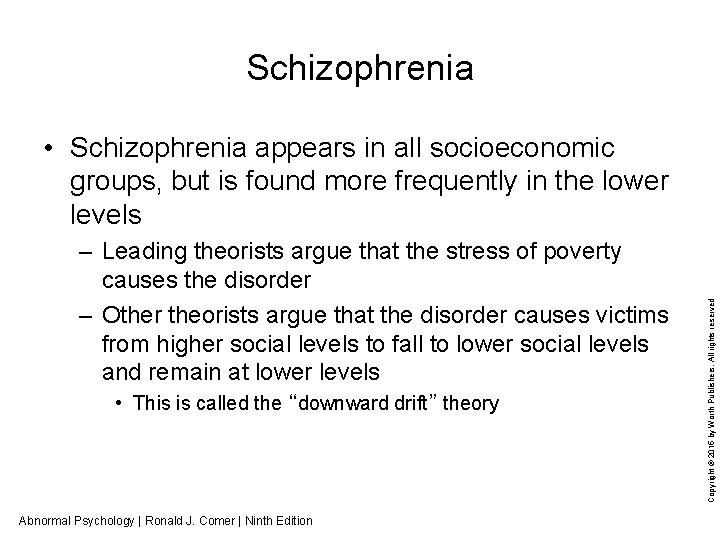 Schizophrenia

• Schizophrenia appears in all socioeconomic groups, but is found more frequently in the lower levels

– Leading theorists argue that the stress of poverty causes the disorder

– Other theorists argue that the disorder causes victims from higher social levels to fall to lower social levels and remain at lower levels

• This is called the "downward drift" theory

Copyright © 2016 by Worth Publishers. All rights reserved

Abnormal Psychology | Ronald J. Comer | Ninth Edition